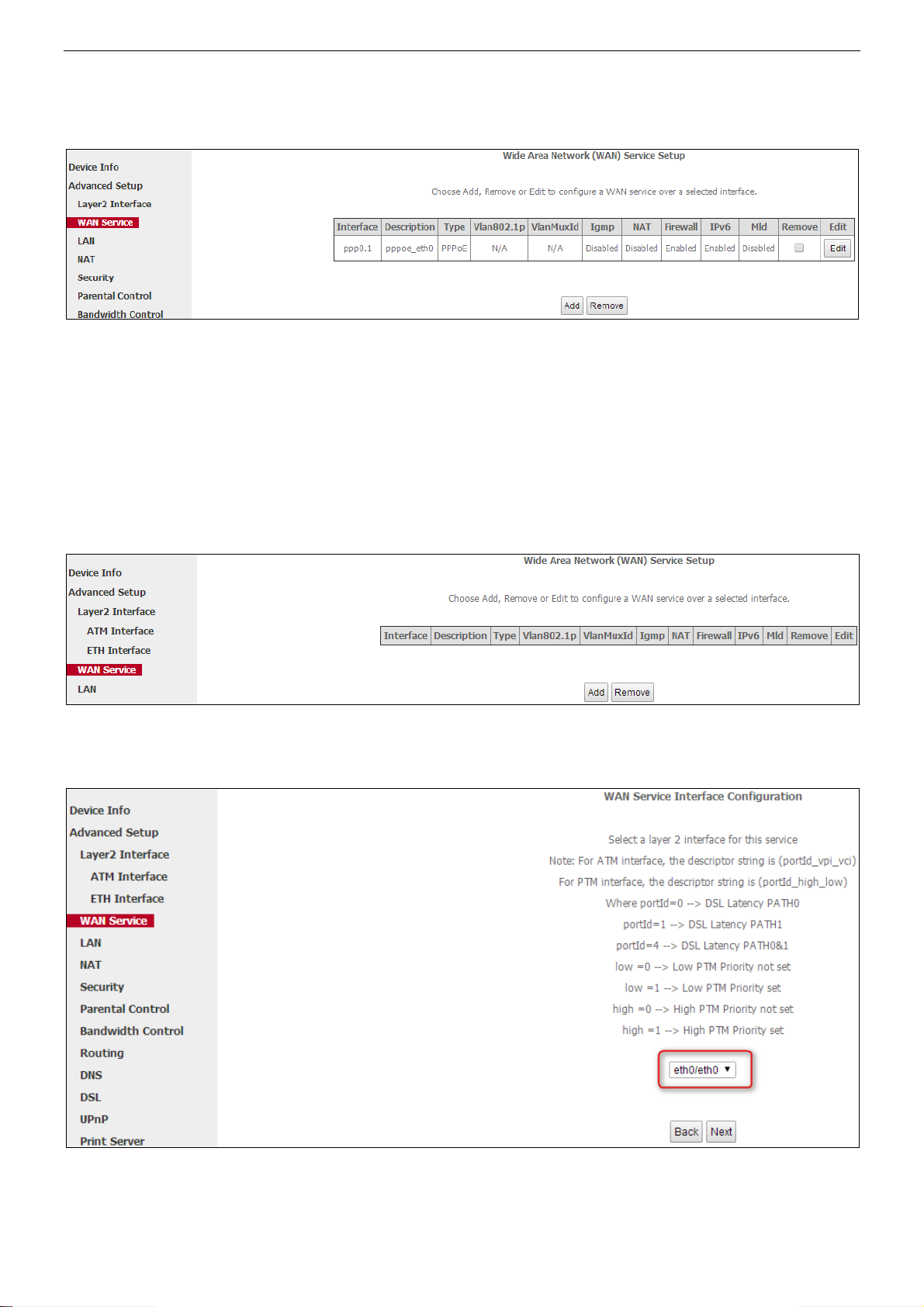 Device Info
Advanced Setup
Layer2 Interface
WAN Service
LAN
NAT
Security
Parental Control
Bandwidth Control

Wide Area Network (WAN) Service Setup

Choose Add, Remove or Edit to configure a WAN service over a selected interface.

| Interface | Description | Type | Vlan802.1p | VlanMuxId | Igmp | NAT | Firewall | IPv6 | Mld | Remove | Edit |
|---|---|---|---|---|---|---|---|---|---|---|---|
| ppp0.1 | pppoe_eth0 | PPPoE | N/A | N/A | Disabled | Disabled | Enabled | Enabled | Disabled | | Edit |

Add Remove

Device Info
Advanced Setup
Layer2 Interface
ATM Interface
ETH Interface
WAN Service
LAN

Wide Area Network (WAN) Service Setup

Choose Add, Remove or Edit to configure a WAN service over a selected interface.

| Interface | Description | Type | Vlan802.1p | VlanMuxId | Igmp | NAT | Firewall | IPv6 | Mld | Remove | Edit |
|---|---|---|---|---|---|---|---|---|---|---|---|

Add Remove

Device Info
Advanced Setup
Layer2 Interface
ATM Interface
ETH Interface
WAN Service
LAN
NAT
Security
Parental Control
Bandwidth Control
Routing
DNS
DSL
UPnP
Print Server

WAN Service Interface Configuration

Select a layer 2 interface for this service

Note: For ATM interface, the descriptor string is (portId_vpi_vci)

For PTM interface, the descriptor string is (portId_high_low)

Where portId=0 --> DSL Latency PATH0

portId=1 --> DSL Latency PATH1

portId=4 --> DSL Latency PATH0&1

low =0 --> Low PTM Priority not set

low =1 --> Low PTM Priority set

high =0 --> High PTM Priority not set

high =1 --> High PTM Priority set

eth0/eth0

Back Next